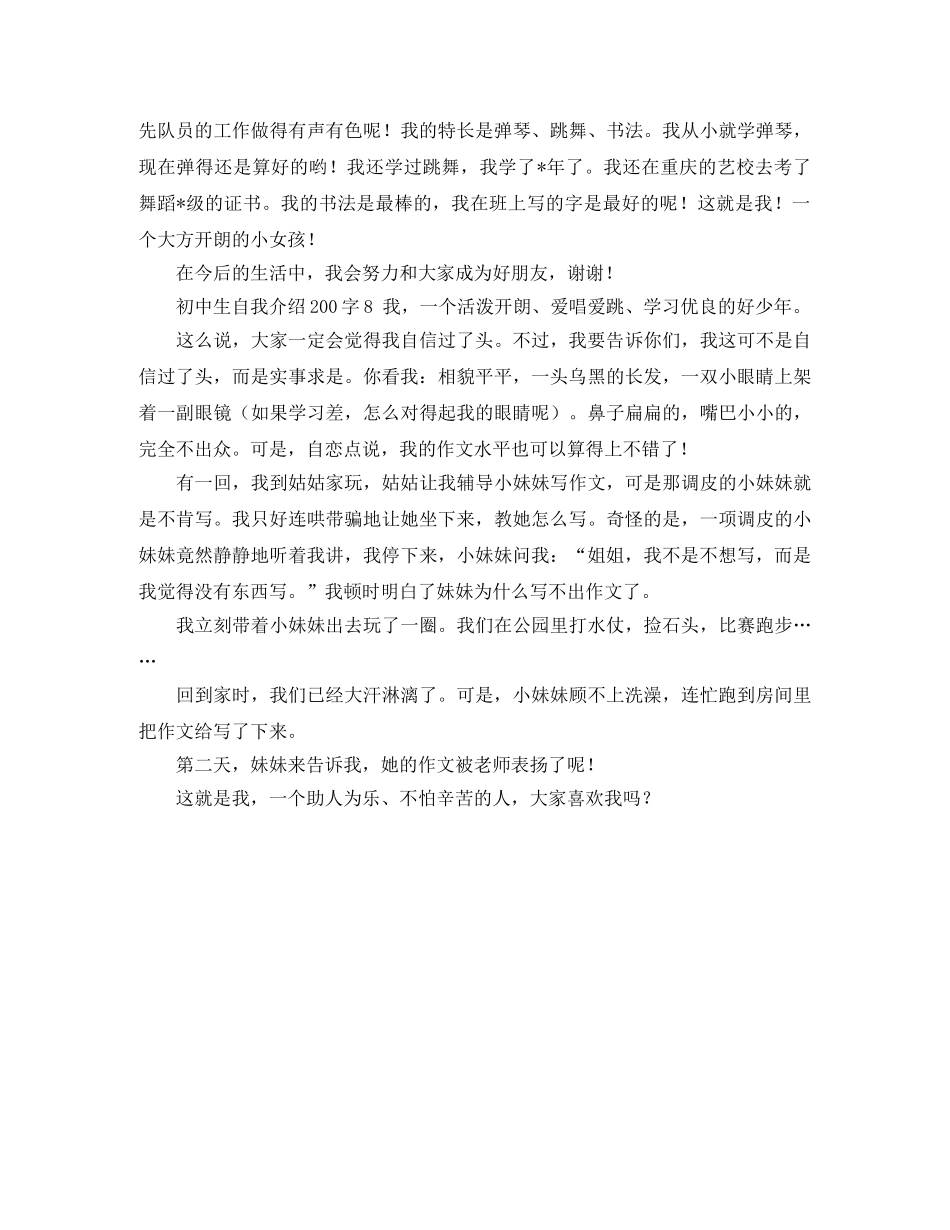 先队员的工作做得有声有色呢！我的特长是弹琴、跳舞、书法。我从小就学弹琴，现在弹得还是算好的哟！我还学过跳舞，我学了*年了。我还在重庆的艺校去考了舞蹈*级的证书。我的书法是最棒的，我在班上写的字是最好的呢！这就是我！一个大方开朗的小女孩！

在今后的生活中，我会努力和大家成为好朋友，谢谢！

初中生自我介绍200字8 我，一个活泼开朗、爱唱爱跳、学习优良的好少年。

这么说，大家一定会觉得我自信过了头。不过，我要告诉你们，我这可不是自信过了头，而是实事求是。你看我：相貌平平，一头乌黑的长发，一双小眼睛上架着一副眼镜（如果学习差，怎么对得起我的眼睛呢）。鼻子扁扁的，嘴巴小小的，完全不出众。可是，自恋点说，我的作文水平也可以算得上不错了！

有一回，我到姑姑家玩，姑姑让我辅导小妹妹写作文，可是那调皮的小妹妹就是不肯写。我只好连哄带骗地让她坐下来，教她怎么写。奇怪的是，一项调皮的小妹妹竟然静静地听着我讲，我停下来，小妹妹问我：“姐姐，我不是不想写，而是我觉得没有东西写。”我顿时明白了妹妹为什么写不出作文了。

我立刻带着小妹妹出去玩了一圈。我们在公园里打水仗，捡石头，比赛跑步……

回到家时，我们已经大汗淋漓了。可是，小妹妹顾不上洗澡，连忙跑到房间里把作文给写了下来。

第二天，妹妹来告诉我，她的作文被老师表扬了呢！

这就是我，一个助人为乐、不怕辛苦的人，大家喜欢我吗？